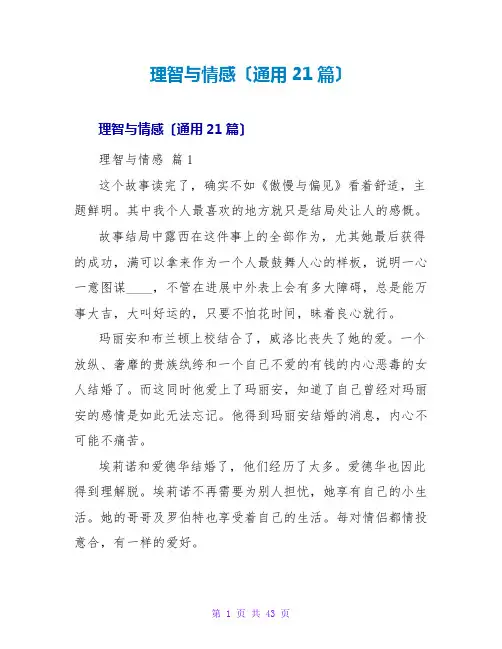 理智与情感〔通用 21 篇〕

理智与情感〔通用 21 篇〕

理智与情感 篇 1

这个故事读完了，确实不如《傲慢与偏见》看着舒适，主题鲜明。其中我个人最喜欢的地方就只是结局处让人的感慨。

故事结局中露西在这件事上的全部作为，尤其她最后获得的成功，满可以拿来作为一个人最鼓舞人心的样板，说明一心一意图谋____，不管在进展中外表上会有多大障碍，总是能万事大吉，大叫好运的，只要不怕花时间，昧着良心就行。

玛丽安和布兰顿上校结合了，威洛比丧失了她的爱。一个放纵、奢靡的贵族纨绔和一个自己不爱的有钱的内心恶毒的女人结婚了。而这同时他爱上了玛丽安，知道了自己曾经对玛丽安的感情是如此无法忘记。他得到玛丽安结婚的消息，内心不可能不痛苦。

埃莉诺和爱德华结婚了，他们经历了太多。爱德华也因此得到理解脱。埃莉诺不再需要为别人担忧，她享有自己的小生活。她的哥哥及罗伯特也享受着自己的生活。每对情侣都情投意合，有一样的爱好。

第 1 页 共 43 页